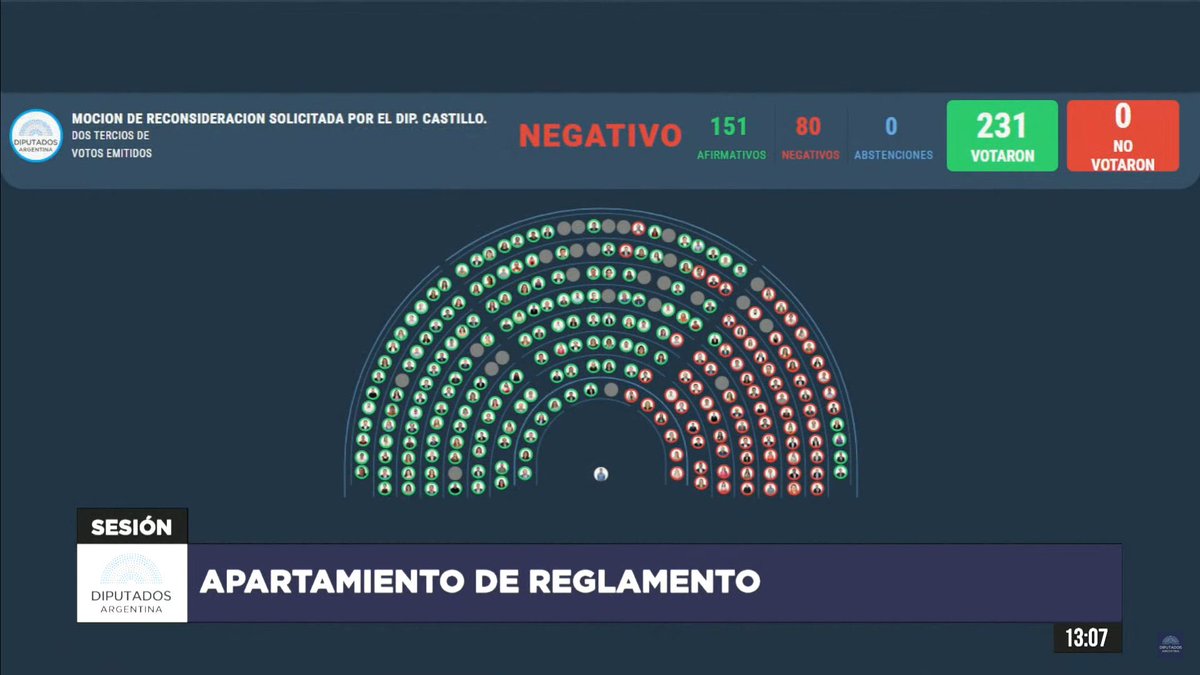 DIPUTADOS ARGENTINA

MOCION DE RECONSIDERACION SOLICITADA POR EL DIP. CASTILLO.
DOS TERCIOS DE VOTOS EMITIDOS

NEGATIVO

151 AFIRMATIVOS

80 NEGATIVOS

0 ABSTENCIONES

231 VOTARON

0 NO VOTARON

SESIÓN

DIPUTADOS ARGENTINA

APARTAMIENTO DE REGLAMENTO

13:07

DIPUTADOS ARGENTINA